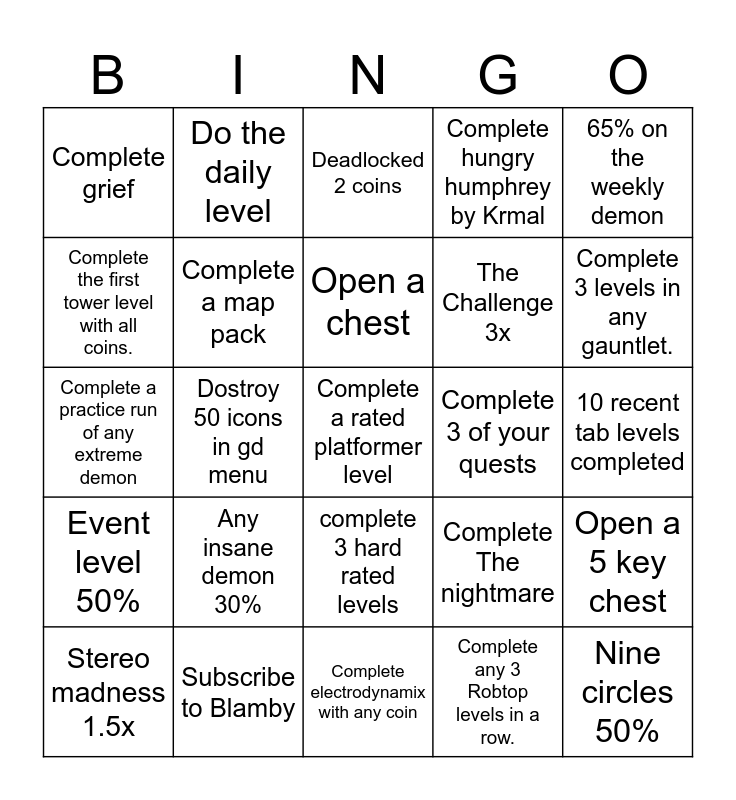 | B | I | N | G | O |
|---|---|---|---|---|
| Complete grief | Do the daily level | Deadlocked 2 coins | Complete hungry humphrey by Krmal | 65% on the weekly demon |
| Complete the first tower level with all coins. | Complete a map pack | Open a chest | The Challenge 3x | Complete 3 levels in any gauntlet. |
| Complete a practice run of any extreme demon | Dostroy 50 icons in gd menu | Complete a rated platformer level | Complete 3 of your quests | 10 recent tab levels completed |
| Event level 50% | Any insane demon 30% | complete 3 hard rated levels | Complete The nightmare | Open a 5 key chest |
| Stereo madness 1.5x | Subscribe to Blamby | Complete electrodynamix with any coin | Complete any 3 Robtop levels in a row. | Nine circles 50% |